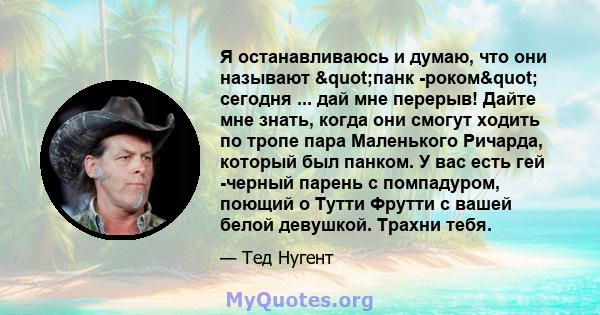 Я останавливаюсь и думаю, что они называют &quot;панк -роком&quot; сегодня ... дай мне перерыв! Дайте мне знать, когда они смогут ходить по тропе пара Маленького Ричарда, который был панком. У вас есть гей -черный парень с помпадуром, поющий о Тутти Фрутти с вашей белой девушкой. Трахни тебя.

— Тед Нугент

MyQuotes.org